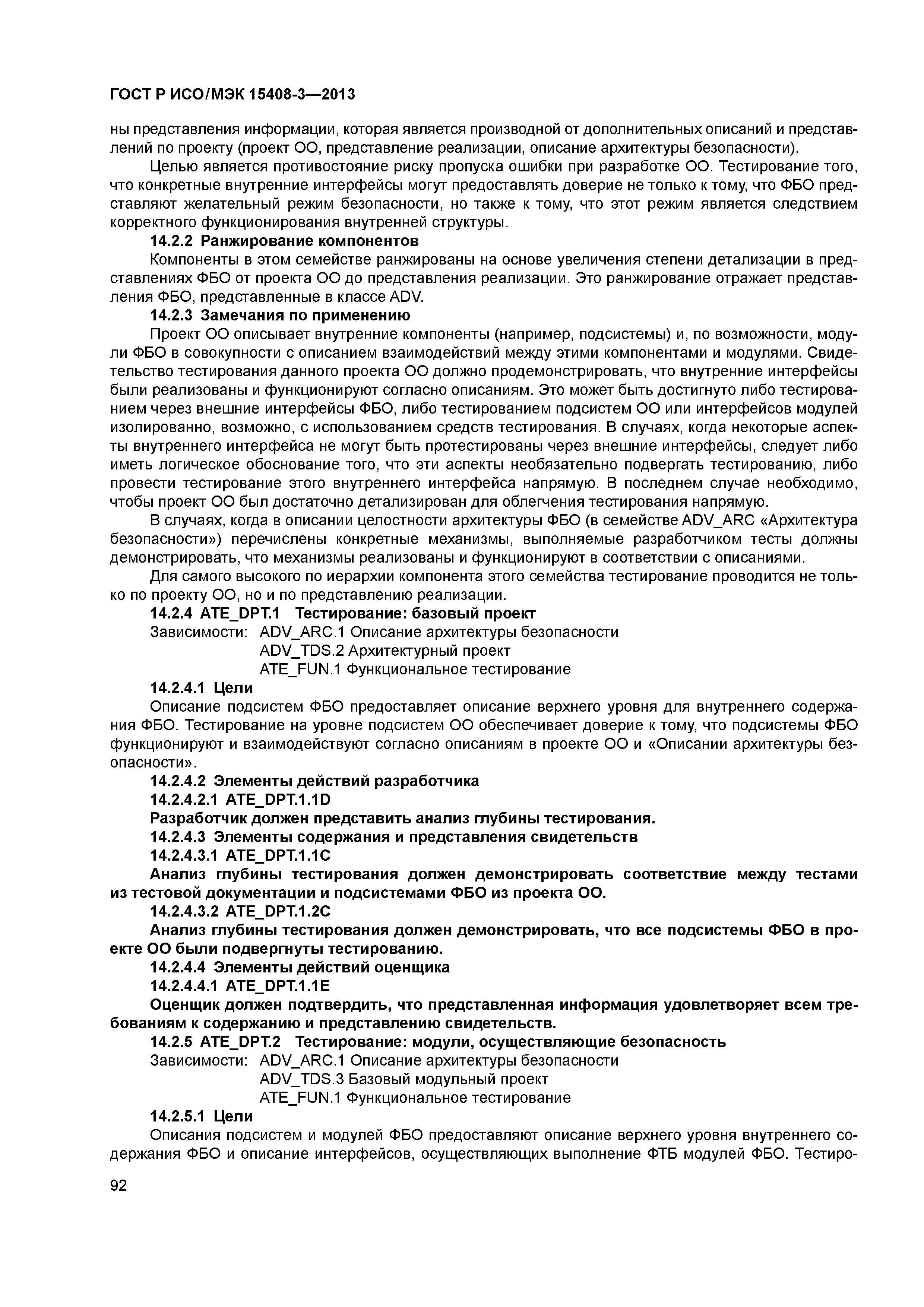 ГОСТ Р ИСО/МЭК 15408-3—2013

ны представления информации, которая является производной от дополнительных описаний и представлений по проекту (проект ОО, представление реализации, описание архитектуры безопасности).

Целью является противостояние риску пропуска ошибки при разработке ОО. Тестирование того, что конкретные внутренние интерфейсы могут предоставлять доверие не только к тому, что ФБО представляют желательный режим безопасности, но также к тому, что этот режим является следствием корректного функционирования внутренней структуры.

14.2.2 Ранжирование компонентов

Компоненты в этом семействе ранжированы на основе увеличения степени детализации в представлениях ФБО от проекта ОО до представления реализации. Это ранжирование отражает представления ФБО, представленные в классе ADV.

14.2.3 Замечания по применению

Проект ОО описывает внутренние компоненты (например, подсистемы) и, по возможности, модули ФБО в совокупности с описанием взаимодействий между этими компонентами и модулями. Свидетельство тестирования данного проекта ОО должно продемонстрировать, что внутренние интерфейсы были реализованы и функционируют согласно описаниям. Это может быть достигнуто либо тестированием через внешние интерфейсы ФБО, либо тестированием подсистем ОО или интерфейсов модулей изолированно, возможно, с использованием средств тестирования. В случаях, когда некоторые аспекты внутреннего интерфейса не могут быть протестированы через внешние интерфейсы, следует либо иметь логическое обоснование того, что эти аспекты необязательно подвергать тестированию, либо провести тестирование этого внутреннего интерфейса напрямую. В последнем случае необходимо, чтобы проект ОО был достаточно детализирован для облегчения тестирования напрямую.

В случаях, когда в описании целостности архитектуры ФБО (в семействе ADV_ARC «Архитектура безопасности») перечислены конкретные механизмы, выполняемые разработчиком тесты должны демонстрировать, что механизмы реализованы и функционируют в соответствии с описаниями.

Для самого высокого по иерархии компонента этого семейства тестирование проводится не только по проекту ОО, но и по представлению реализации.

14.2.4 ATE_DPT.1 Тестирование: базовый проект

Зависимости: ADV_ARC.1 Описание архитектуры безопасности
ADV_TDS.2 Архитектурный проект
ATE_FUN.1 Функциональное тестирование

14.2.4.1 Цели

Описание подсистем ФБО предоставляет описание верхнего уровня для внутреннего содержания ФБО. Тестирование на уровне подсистем ОО обеспечивает доверие к тому, что подсистемы ФБО функционируют и взаимодействуют согласно описаниям в проекте ОО и «Описании архитектуры безопасности».

14.2.4.2 Элементы действий разработчика

14.2.4.2.1 ATE_DPT.1.1D

Разработчик должен представить анализ глубины тестирования.

14.2.4.3 Элементы содержания и представления свидетельств

14.2.4.3.1 ATE_DPT.1.1C

Анализ глубины тестирования должен демонстрировать соответствие между тестами из тестовой документации и подсистемами ФБО из проекта ОО.

14.2.4.3.2 ATE_DPT.1.2C

Анализ глубины тестирования должен демонстрировать, что все подсистемы ФБО в проекте ОО были подвергнуты тестированию.

14.2.4.4 Элементы действий оценщика

14.2.4.4.1 ATE_DPT.1.1E

Оценщик должен подтвердить, что представленная информация удовлетворяет всем требованиям к содержанию и представлению свидетельств.

14.2.5 ATE_DPT.2 Тестирование: модули, осуществляющие безопасность

Зависимости: ADV_ARC.1 Описание архитектуры безопасности
ADV_TDS.3 Базовый модульный проект
ATE_FUN.1 Функциональное тестирование

14.2.5.1 Цели

Описания подсистем и модулей ФБО предоставляют описание верхнего уровня внутреннего содержания ФБО и описание интерфейсов, осуществляющих выполнение ФТБ модулей ФБО. Тестиро-

92